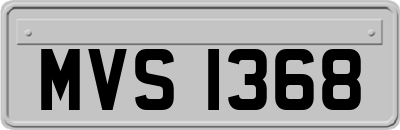 MVS 1368